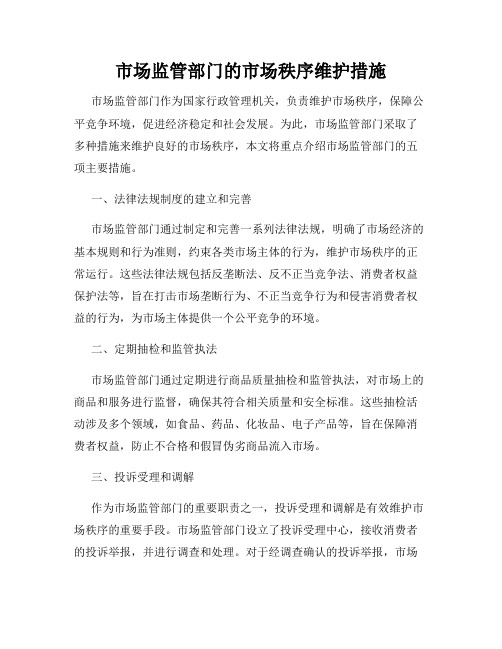 市场监管部门的市场秩序维护措施

市场监管部门作为国家行政管理机关，负责维护市场秩序，保障公平竞争环境，促进经济稳定和社会发展。为此，市场监管部门采取了多种措施来维护良好的市场秩序，本文将重点介绍市场监管部门的五项主要措施。

一、法律法规制度的建立和完善

市场监管部门通过制定和完善一系列法律法规，明确了市场经济的基本规则和行为准则，约束各类市场主体的行为，维护市场秩序的正常运行。这些法律法规包括反垄断法、反不正当竞争法、消费者权益保护法等，旨在打击市场垄断行为、不正当竞争行为和侵害消费者权益的行为，为市场主体提供一个公平竞争的环境。

二、定期抽检和监管执法

市场监管部门通过定期进行商品质量抽检和监管执法，对市场上的商品和服务进行监督，确保其符合相关质量和安全标准。这些抽检活动涉及多个领域，如食品、药品、化妆品、电子产品等，旨在保障消费者权益，防止不合格和假冒伪劣商品流入市场。

三、投诉受理和调解

作为市场监管部门的重要职责之一，投诉受理和调解是有效维护市场秩序的重要手段。市场监管部门设立了投诉受理中心，接收消费者的投诉举报，并进行调查和处理。对于经调查确认的投诉举报，市场